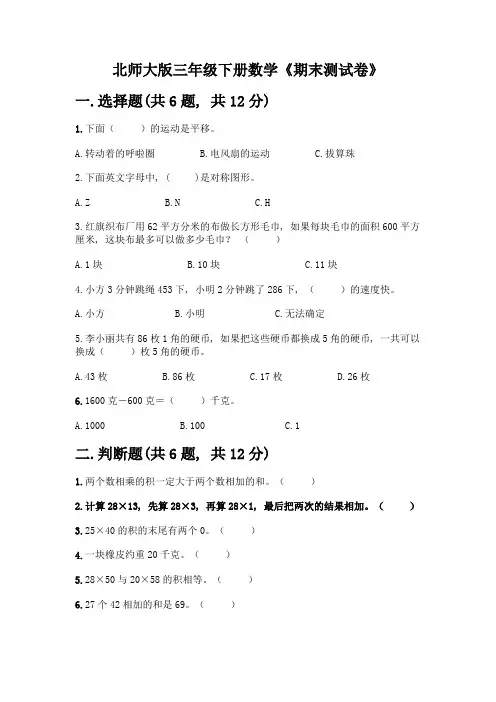 北师大版三年级下册数学《期末测试卷》

一.选择题(共6题，共12分)

1.下面（　　）的运动是平移。

A.转动着的呼啦圈　　B.电风扇的运动　　C.拨算珠

2.下面英文字母中，（　　）是对称图形。

A.Z　　B.N　　C.H

3.红旗织布厂用62平方分米的布做长方形毛巾，如果每块毛巾的面积600平方厘米，这块布最多可以做多少毛巾？（　　）

A.1块　　B.10块　　C.11块

4.小方3分钟跳绳453下，小明2分钟跳了286下，（　　）的速度快。

A.小方　　B.小明　　C.无法确定

5.李小丽共有86枚1角的硬币，如果把这些硬币都换成5角的硬币，一共可以换成（　　）枚5角的硬币。

A.43枚　　B.86枚　　C.17枚　　D.26枚

6.1600克－600克＝（　　）千克。

A.1000　　B.100　　C.1

二.判断题(共6题，共12分)

1.两个数相乘的积一定大于两个数相加的和。（　　）

2.计算28×13，先算28×3，再算28×1，最后把两次的结果相加。（　　）

3.25×40的积的末尾有两个0。（　　）

4.一块橡皮约重20千克。（　　）

5.28×50与20×58的积相等。（　　）

6.27个42相加的和是69。（　　）